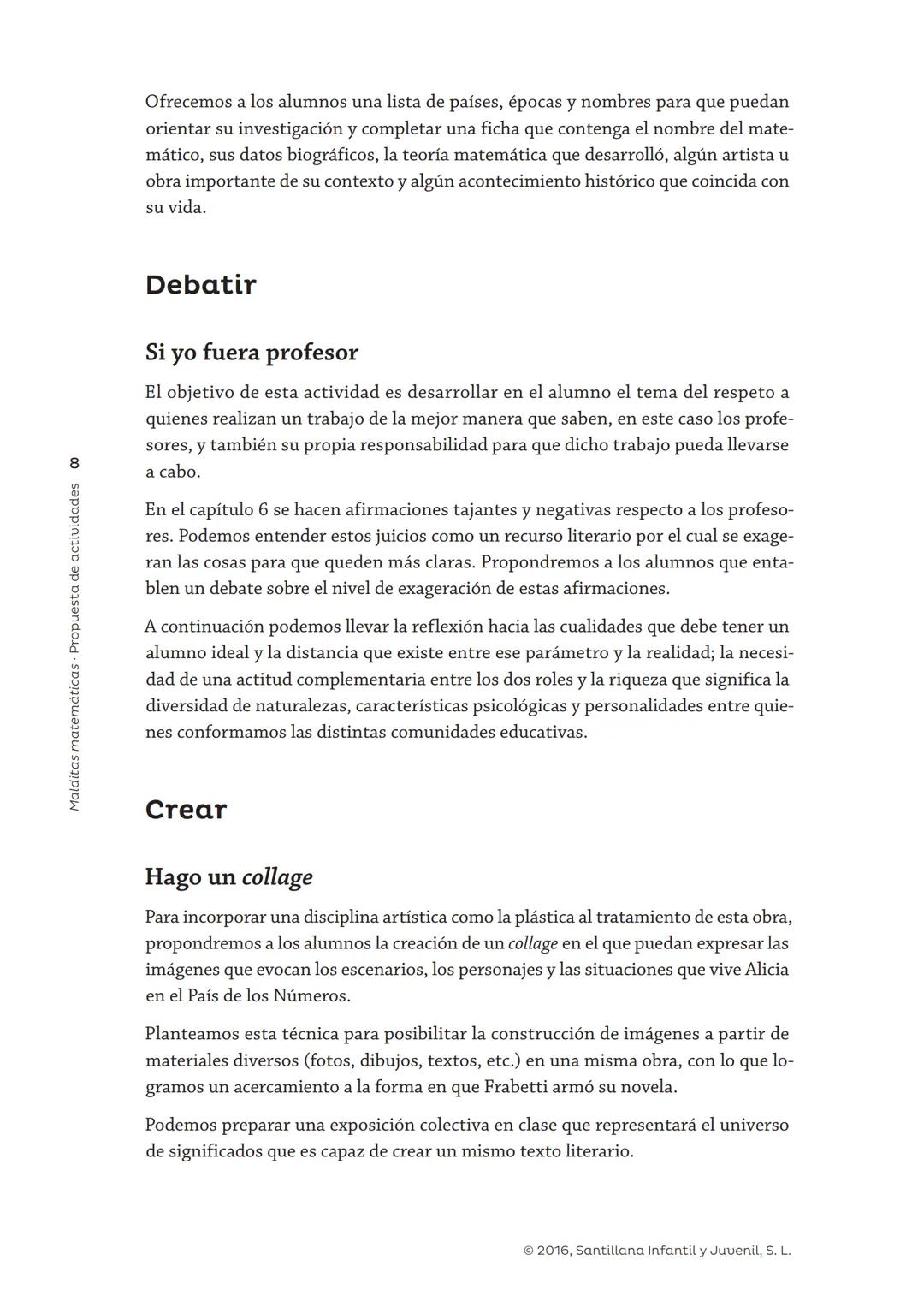 Ofrecemos a los alumnos una lista de países, épocas y nombres para que puedan orientar su investigación y completar una ficha que contenga el nombre del matemático, sus datos biográficos, la teoría matemática que desarrolló, algún artista u obra importante de su contexto y algún acontecimiento histórico que coincida con su vida.

Debatir

Si yo fuera profesor

El objetivo de esta actividad es desarrollar en el alumno el tema del respeto a quienes realizan un trabajo de la mejor manera que saben, en este caso los profesores, y también su propia responsabilidad para que dicho trabajo pueda llevarse a cabo.

En el capítulo 6 se hacen afirmaciones tajantes y negativas respecto a los profesores. Podemos entender estos juicios como un recurso literario por el cual se exageran las cosas para que queden más claras. Propondremos a los alumnos que entablen un debate sobre el nivel de exageración de estas afirmaciones.

A continuación podemos llevar la reflexión hacia las cualidades que debe tener un alumno ideal y la distancia que existe entre ese parámetro y la realidad; la necesidad de una actitud complementaria entre los dos roles y la riqueza que significa la diversidad de naturalezas, características psicológicas y personalidades entre quienes conformamos las distintas comunidades educativas.

Crear

Hago un collage

Para incorporar una disciplina artística como la plástica al tratamiento de esta obra, propondremos a los alumnos la creación de un collage en el que puedan expresar las imágenes que evocan los escenarios, los personajes y las situaciones que vive Alicia en el País de los Números.

Planteamos esta técnica para posibilitar la construcción de imágenes a partir de materiales diversos (fotos, dibujos, textos, etc.) en una misma obra, con lo que logramos un acercamiento a la forma en que Frabetti armó su novela.

Podemos preparar una exposición colectiva en clase que representará el universo de significados que es capaz de crear un mismo texto literario.

8 Malditas matemáticas · Propuesta de actividades

© 2016, Santillana Infantil y Juvenil, S. L.